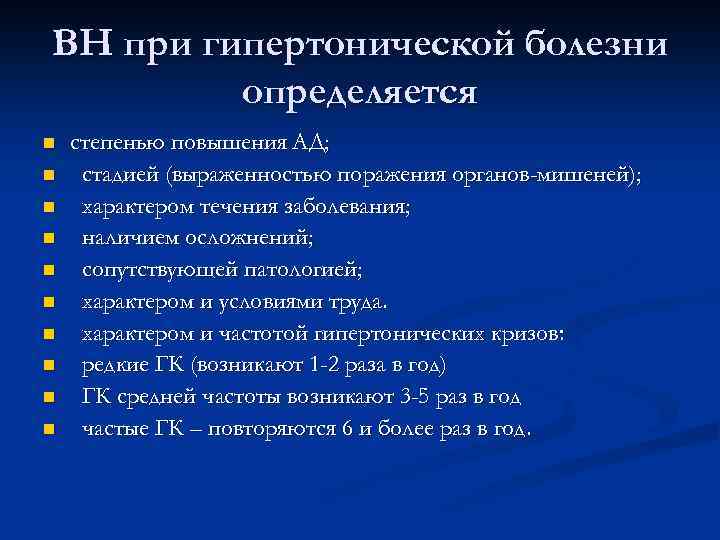 ВН при гипертонической болезни определяется

- степенью повышения АД;
- стадией (выраженностью поражения органов-мишеней);
- характером течения заболевания;
- наличием осложнений;
- сопутствующей патологией;
- характером и условиями труда.
- характером и частотой гипертонических кризов:
- редкие ГК (возникают 1-2 раза в год)
- ГК средней частоты возникают 3-5 раз в год
- частые ГК – повторяются 6 и более раз в год.